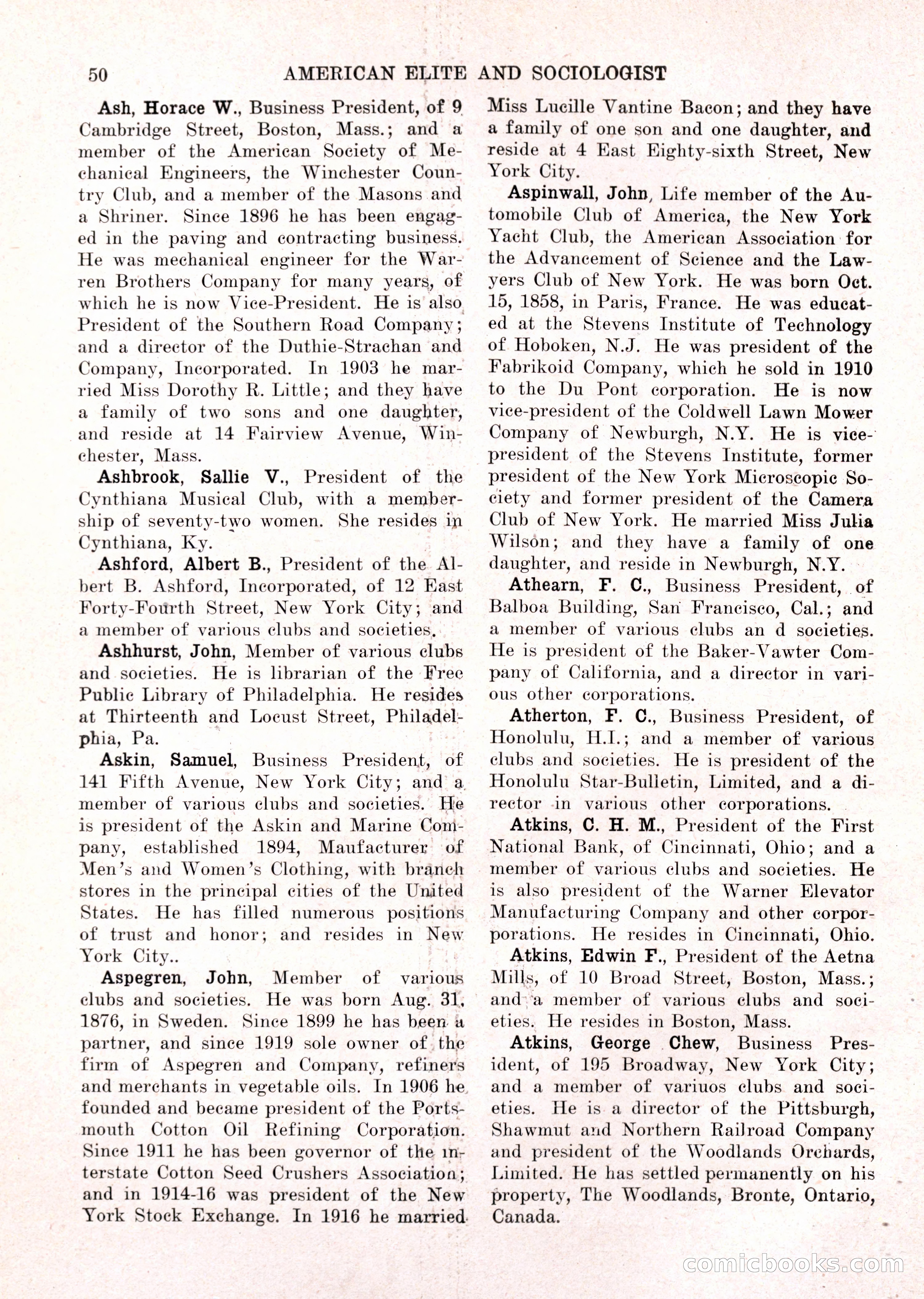 50 AMERICAN ELITE AND SOCIOLOGIST

Ash, Horace W., Business President, of 9 Cambridge Street, Boston, Mass.; and a member of the American Society of Mechanical Engineers, the Winchester Country Club, and a member of the Masons and a Shriner. Since 1896 he has been engaged in the paving and contracting business. He was mechanical engineer for the Warren Brothers Company for many years, of which he is now Vice-President. He is also President of the Southern Road Company; and a director of the Duthie-Strachan and Company, Incorporated. In 1903 he married Miss Dorothy R. Little; and they have a family of two sons and one daughter, and reside at 14 Fairview Avenue, Winchester, Mass.

Ashbrook, Sallie V., President of the Cynthiana Musical Club, with a membership of seventy-two women. She resides in Cynthiana, Ky.

Ashford, Albert B., President of the Albert B. Ashford, Incorporated, of 12 East Forty-Fourth Street, New York City; and a member of various clubs and societies.

Ashhurst, John, Member of various clubs and societies. He is librarian of the Free Public Library of Philadelphia. He resides at Thirteenth and Locust Street, Philadelphia, Pa.

Askin, Samuel, Business President, of 141 Fifth Avenue, New York City; and a member of various clubs and societies. He is president of the Askin and Marine Company, established 1894, Maufacturer of Men's and Women's Clothing, with branch stores in the principal cities of the United States. He has filled numerous positions of trust and honor; and resides in New York City..

Aspegren, John, Member of various clubs and societies. He was born Aug. 31, 1876, in Sweden. Since 1899 he has been a partner, and since 1919 sole owner of the firm of Aspegren and Company, refiners and merchants in vegetable oils. In 1906 he founded and became president of the Portsmouth Cotton Oil Refining Corporation. Since 1911 he has been governor of the interstate Cotton Seed Crushers Association; and in 1914-16 was president of the New York Stock Exchange. In 1916 he married Miss Lucille Vantine Bacon; and they have a family of one son and one daughter, and reside at 4 East Eighty-sixth Street, New York City.

Aspinwall, John, Life member of the Automobile Club of America, the New York Yacht Club, the American Association for the Advancement of Science and the Lawyers Club of New York. He was born Oct. 15, 1858, in Paris, France. He was educated at the Stevens Institute of Technology of Hoboken, N.J. He was president of the Fabrikoid Company, which he sold in 1910 to the Du Pont corporation. He is now vice-president of the Coldwell Lawn Mower Company of Newburgh, N.Y. He is vice-president of the Stevens Institute, former president of the New York Microscopic Society and former president of the Camera Club of New York. He married Miss Julia Wilson; and they have a family of one daughter, and reside in Newburgh, N.Y.

Athearn, F. C., Business President, of Balboa Building, San Francisco, Cal.; and a member of various clubs an d societies. He is president of the Baker-Vawter Company of California, and a director in various other corporations.

Atherton, F. C., Business President, of Honolulu, H.I.; and a member of various clubs and societies. He is president of the Honolulu Star-Bulletin, Limited, and a director in various other corporations.

Atkins, C. H. M., President of the First National Bank, of Cincinnati, Ohio; and a member of various clubs and societies. He is also president of the Warner Elevator Manufacturing Company and other corporporations. He resides in Cincinnati, Ohio.

Atkins, Edwin F., President of the Aetna Mills, of 10 Broad Street, Boston, Mass.; and a member of various clubs and societies. He resides in Boston, Mass.

Atkins, George Chew, Business President, of 195 Broadway, New York City; and a member of variuos clubs and societies. He is a director of the Pittsburgh, Shawmut and Northern Railroad Company and president of the Woodlands Orchards, Limited. He has settled permanently on his property, The Woodlands, Bronte, Ontario, Canada.

comicbooks.com